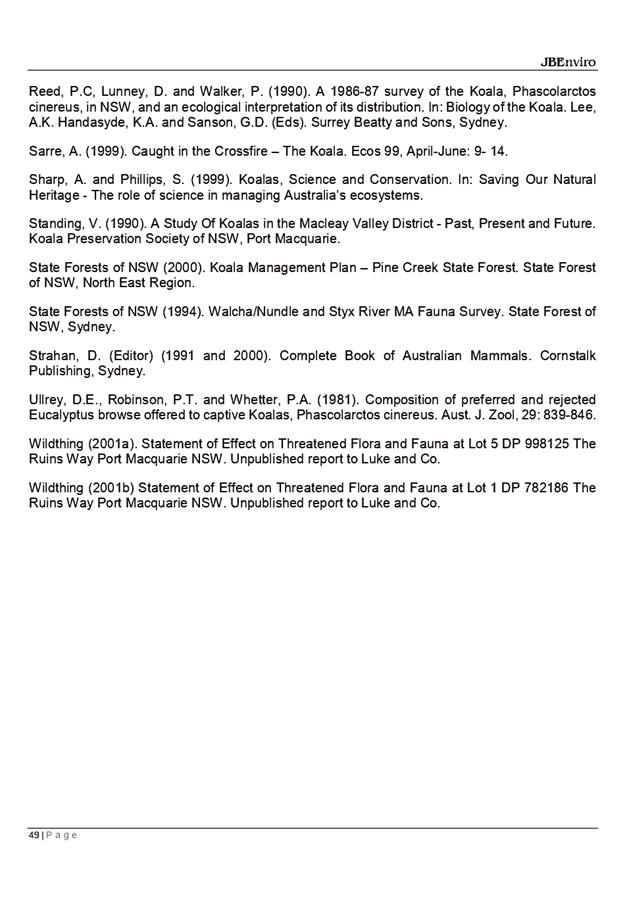 JBEnviro

Reed, P.C, Lunney, D. and Walker, P. (1990). A 1986-87 survey of the Koala, Phascolarctos cinereus, in NSW, and an ecological interpretation of its distribution. In: Biology of the Koala. Lee, A.K. Handasyde, K.A. and Sanson, G.D. (Eds). Surrey Beatty and Sons, Sydney.

Sarre, A. (1999). Caught in the Crossfire – The Koala. Ecos 99, April-June: 9- 14.

Sharp, A. and Phillips, S. (1999). Koalas, Science and Conservation. In: Saving Our Natural Heritage - The role of science in managing Australia's ecosystems.

Standing, V. (1990). A Study Of Koalas in the Macleay Valley District - Past, Present and Future. Koala Preservation Society of NSW, Port Macquarie.

State Forests of NSW (2000). Koala Management Plan – Pine Creek State Forest. State Forest of NSW, North East Region.

State Forests of NSW (1994). Walcha/Nundle and Styx River MA Fauna Survey. State Forest of NSW, Sydney.

Strahan, D. (Editor) (1991 and 2000). Complete Book of Australian Mammals. Cornstalk Publishing, Sydney.

Ullrey, D.E., Robinson, P.T. and Whetter, P.A. (1981). Composition of preferred and rejected Eucalyptus browse offered to captive Koalas, Phascolarctos cinereus. Aust. J. Zool, 29: 839-846.

Wildthing (2001a). Statement of Effect on Threatened Flora and Fauna at Lot 5 DP 998125 The Ruins Way Port Macquarie NSW. Unpublished report to Luke and Co.

Wildthing (2001b) Statement of Effect on Threatened Flora and Fauna at Lot 1 DP 782186 The Ruins Way Port Macquarie NSW. Unpublished report to Luke and Co.

49 | P a g e